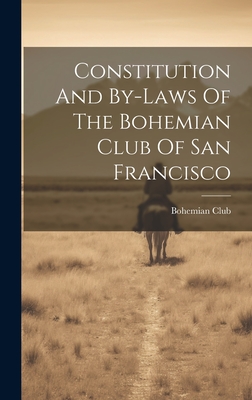 Constitution And By-Laws Of The Bohemian Club Of San Francisco

Bohemian Club